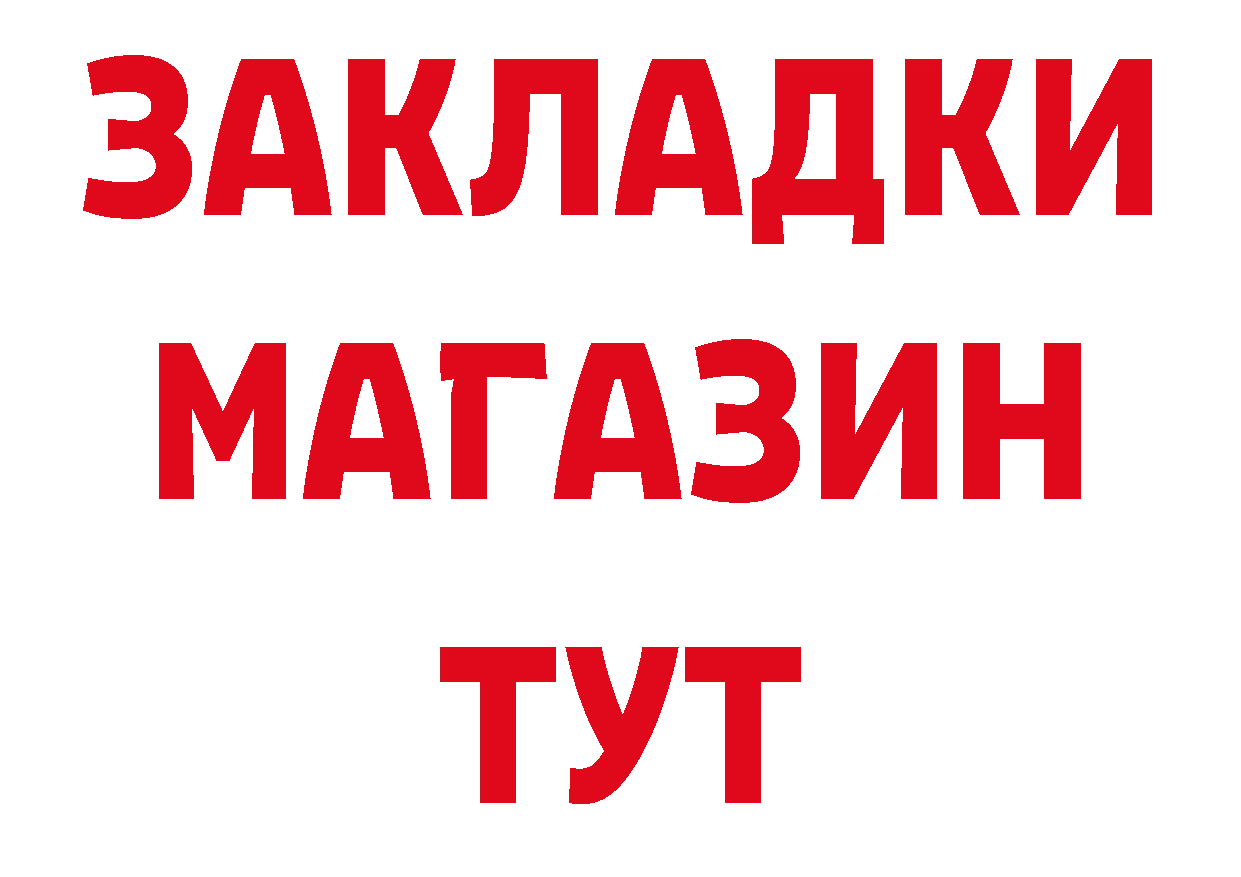 ЗАКЛАДКИ
МАГАЗИН
ТУТ